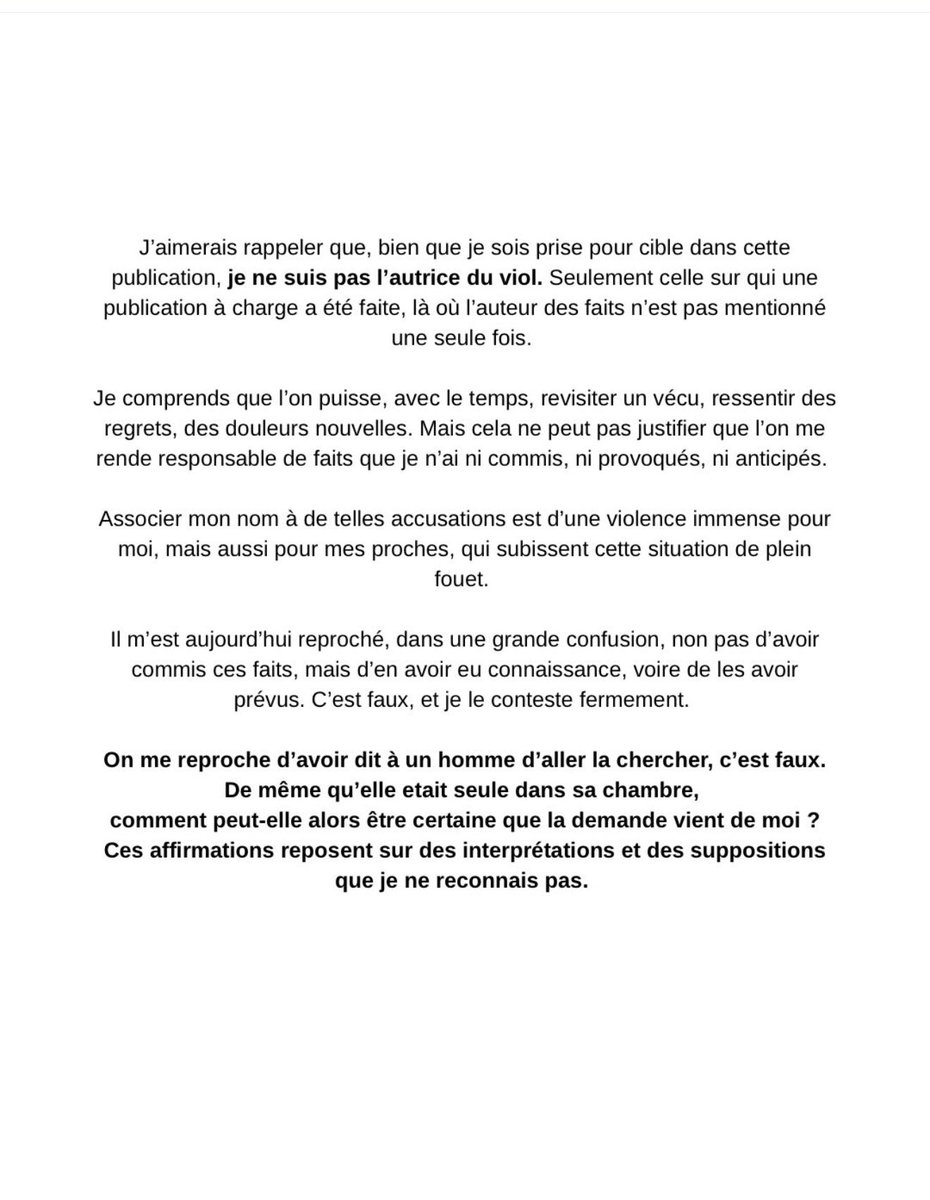 J’aimerais rappeler que, bien que je sois prise pour cible dans cette publication, je ne suis pas l’autrice du viol. Seulement celle sur qui une publication à charge a été faite, là où l’auteur des faits n’est pas mentionné une seule fois.

Je comprends que l’on puisse, avec le temps, revisiter un vécu, ressentir des regrets, des douleurs nouvelles. Mais cela ne peut pas justifier que l’on me rende responsable de faits que je n’ai ni commis, ni provoqués, ni anticipés.

Associer mon nom à de telles accusations est d’une violence immense pour moi, mais aussi pour mes proches, qui subissent cette situation de plein fouet.

Il m’est aujourd’hui reproché, dans une grande confusion, non pas d’avoir commis ces faits, mais d’en avoir eu connaissance, voire de les avoir prévus. C’est faux, et je le conteste fermement.

On me reproche d’avoir dit à un homme d’aller la chercher, c’est faux.
De même qu’elle etait seule dans sa chambre,
comment peut-elle alors être certaine que la demande vient de moi ?
Ces affirmations reposent sur des interprétations et des suppositions que je ne reconnais pas.